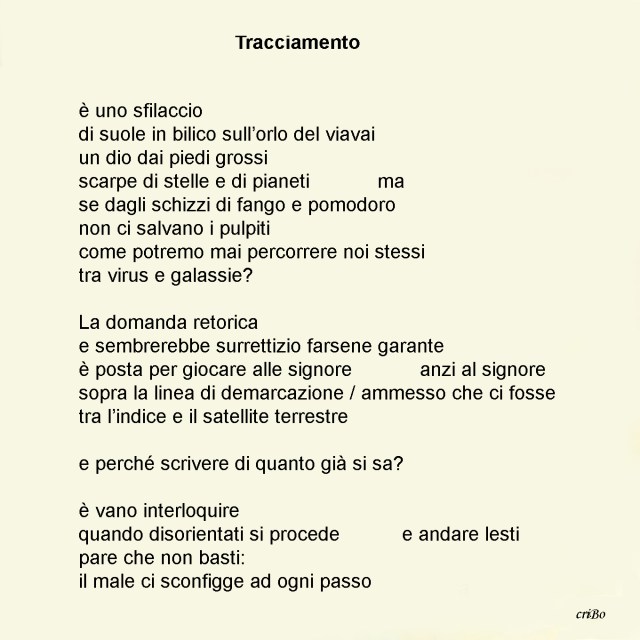 Tracciamento

è uno sfilaccio
di suole in bilico sull’orlo del viavai
un dio dai piedi grossi
scarpe di stelle e di pianeti ma
se dagli schizzi di fango e pomodoro
non ci salvano i pulpiti
come potremo mai percorrere noi stessi
tra virus e galassie?

La domanda retorica
e sembrerebbe surrettizio farsene garante
è posta per giocare alle signore anzi al signore
sopra la linea di demarcazione / ammesso che ci fosse
tra l’indice e il satellite terrestre

e perché scrivere di quanto già si sa?

è vano interloquire
quando disorientati si procede e andare lesti
pare che non basti:
il male ci sconfigge ad ogni passo

criBo